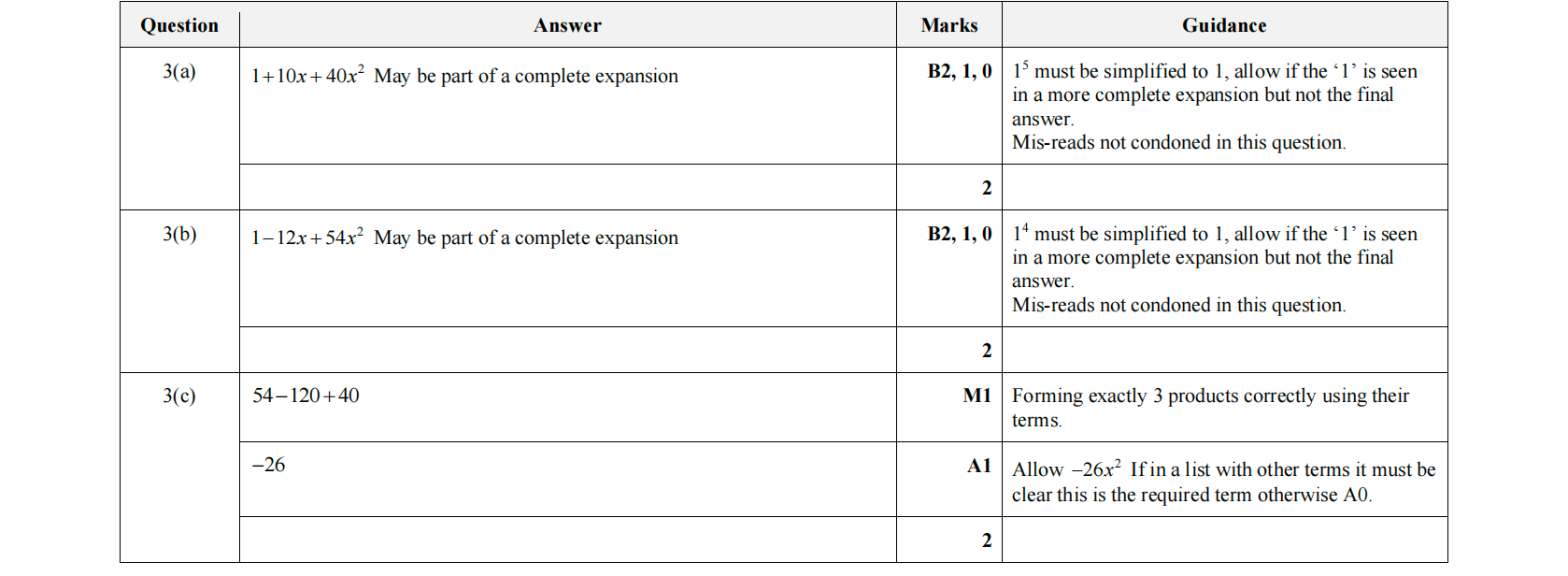 | Question | Answer | Marks | Guidance |
|---|---|---|---|
| 3(a) | $1+10x+40x^2$ May be part of a complete expansion | B2, 1, 0 | $1^5$ must be simplified to 1, allow if the '1' is seen in a more complete expansion but not the final answer. Mis-reads not condoned in this question. |
| | | 2 | |
| 3(b) | $1-12x+54x^2$ May be part of a complete expansion | B2, 1, 0 | $1^4$ must be simplified to 1, allow if the '1' is seen in a more complete expansion but not the final answer. Mis-reads not condoned in this question. |
| | | 2 | |
| 3(c) | $54-120+40$ | M1 | Forming exactly 3 products correctly using their terms. |
| | $-26$ | A1 | Allow $-26x^2$ If in a list with other terms it must be clear this is the required term otherwise A0. |
| | | 2 | |